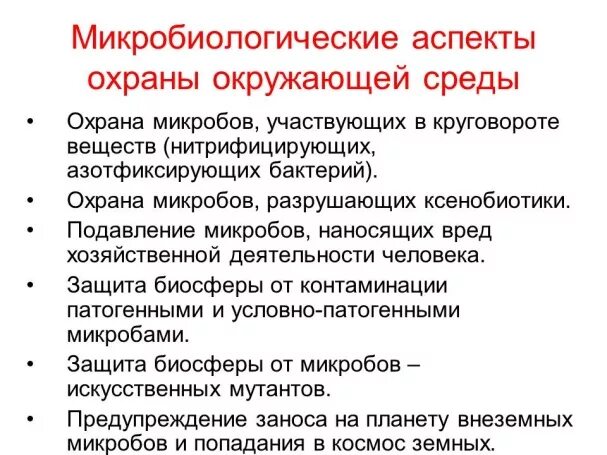 Микробиологические аспекты охраны окружающей среды

• Охрана микробов, участвующих в круговороте веществ (нитрифицирующих, азотфиксирующих бактерий).

• Охрана микробов, разрушающих ксенобиотики.

• Подавление микробов, наносящих вред хозяйственной деятельности человека.

• Защита биосферы от контаминации патогенными и условно-патогенными микробами.

• Защита биосферы от микробов – искусственных мутантов.

• Предупреждение заноса на планету внеземных микробов и попадания в космос земных.